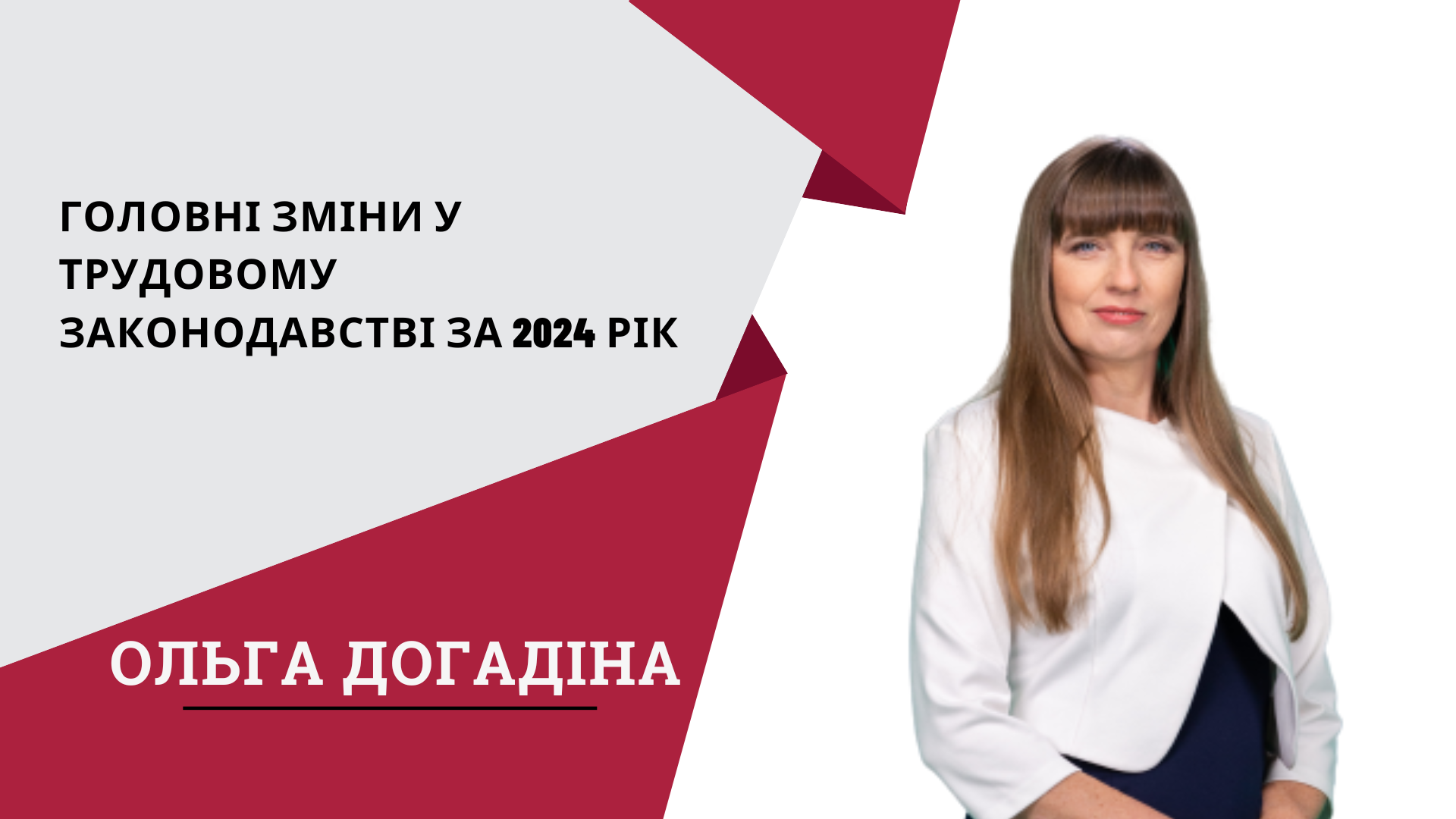 ГОЛОВНІ ЗМІНИ У ТРУДОВОМУ ЗАКОНОДАВСТВІ ЗА 2024 РІК

ОЛЬГА ДОГАДІНА